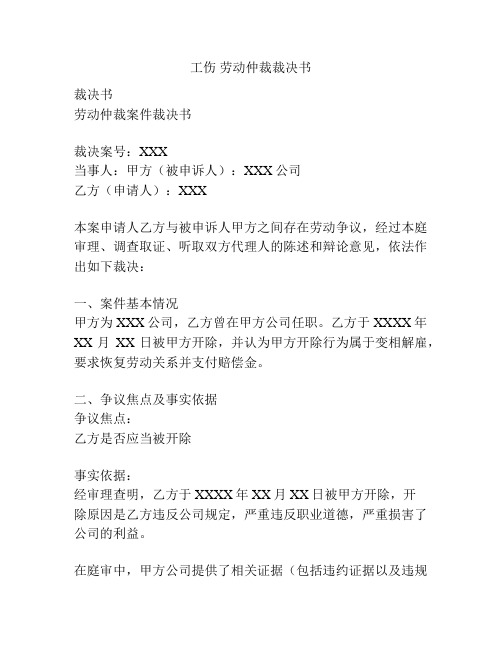 工伤 劳动仲裁裁决书

裁决书
劳动仲裁案件裁决书

裁决案号：XXX
当事人：甲方（被申诉人）：XXX 公司
乙方（申请人）：XXX

本案申请人乙方与被申诉人甲方之间存在劳动争议，经过本庭审理、调查取证、听取双方代理人的陈述和辩论意见，依法作出如下裁决：

一、案件基本情况
甲方为 XXX 公司，乙方曾在甲方公司任职。乙方于 XXXX 年 XX 月 XX 日被甲方开除，并认为甲方开除行为属于变相解雇，要求恢复劳动关系并支付赔偿金。

二、争议焦点及事实依据
争议焦点：
乙方是否应当被开除

事实依据：
经审理查明，乙方于 XXXX 年 XX 月 XX 日被甲方开除，开除原因是乙方违反公司规定，严重违反职业道德，严重损害了公司的利益。

在庭审中，甲方公司提供了相关证据（包括违约证据以及违规